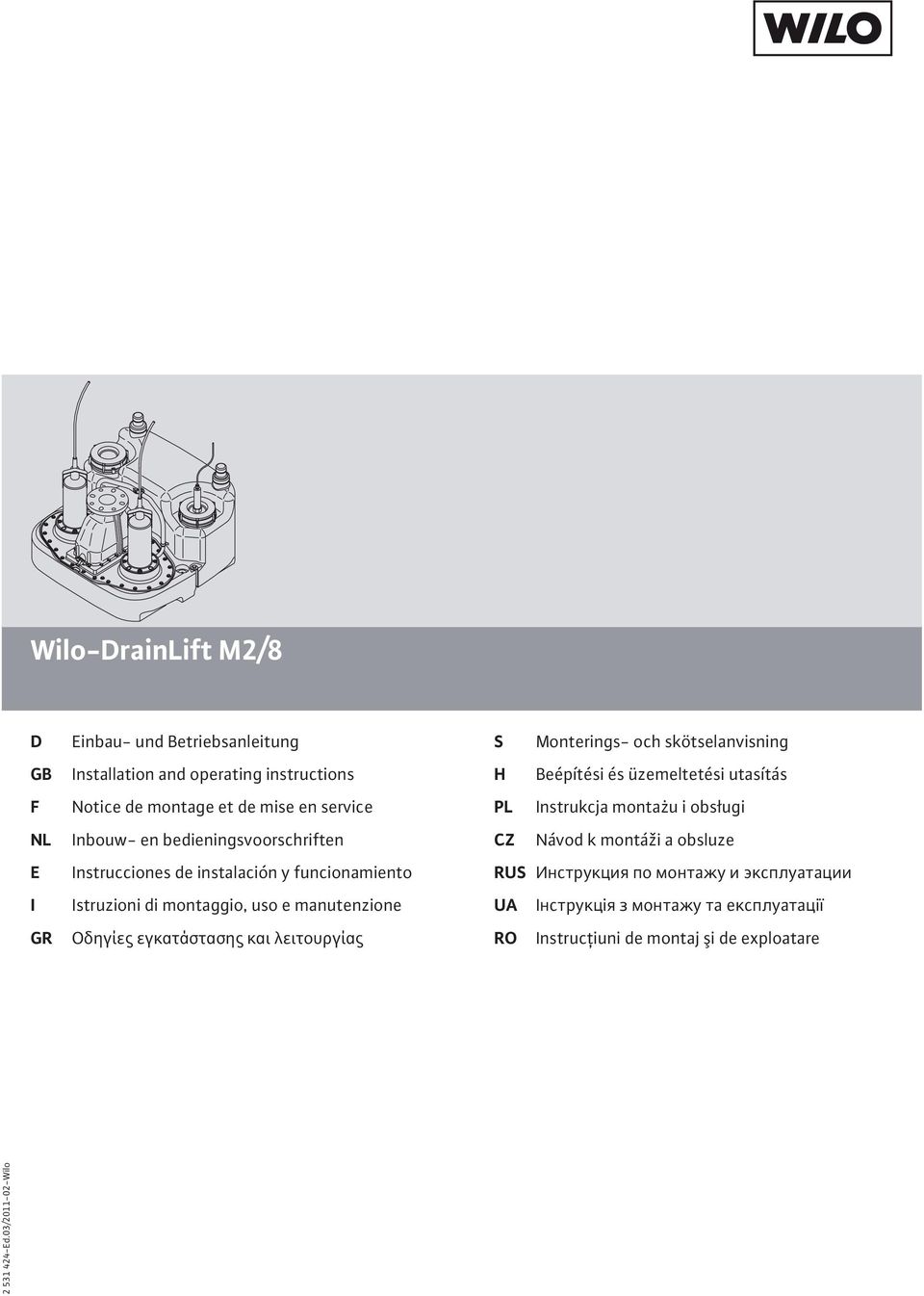 WILO

Wilo-DrainLift M2/8

D Einbau- und Betriebsanleitung
GB Installation and operating instructions
F Notice de montage et de mise en service
NL Inbouw- en bedieningsvoorschriften
E Instrucciones de instalación y funcionamiento
I Istruzioni di montaggio, uso e manutenzione
GR Οδηγίες εγκατάστασης και λειτουργίας

S Monterings- och skötselanvisning
H Beépítési és üzemeltetési utasítás
PL Instrukcja montażu i obsługi
CZ Návod k montáži a obsluze
RUS Инструкция по монтажу и эксплуатации
UA Інструкція з монтажу та експлуатації
RO Instrucțiuni de montaj şi de exploatare

2 531 424-Ed.03/2011-02-Wilo